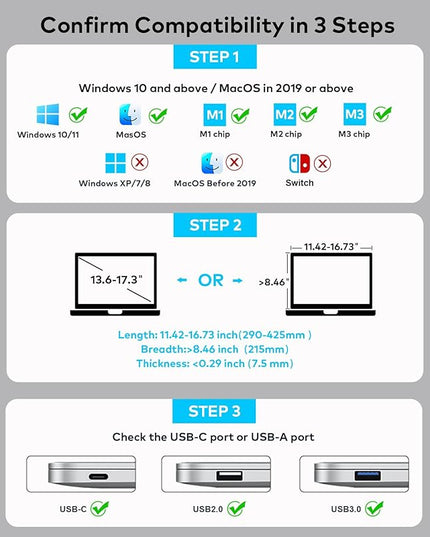 Confirm Compatibility in 3 Steps

STEP 1

Windows 10 and above / MacOS in 2019 or above

Windows 10/11

MasOS

M1
M1 chip

M2
M2 chip

M3
M3 chip

Windows XP/7/8

MacOS Before 2019

Switch

STEP 2

13.6-17.3"

OR

11.42-16.73"

>8.46"

Length: 11.42-16.73 inch(290-425mm )
Breadth:>8.46 inch (215mm)
Thickness: <0.29 inch (7.5 mm)

STEP 3

Check the USB-C port or USB-A port

USB-C

USB2.0

USB3.0